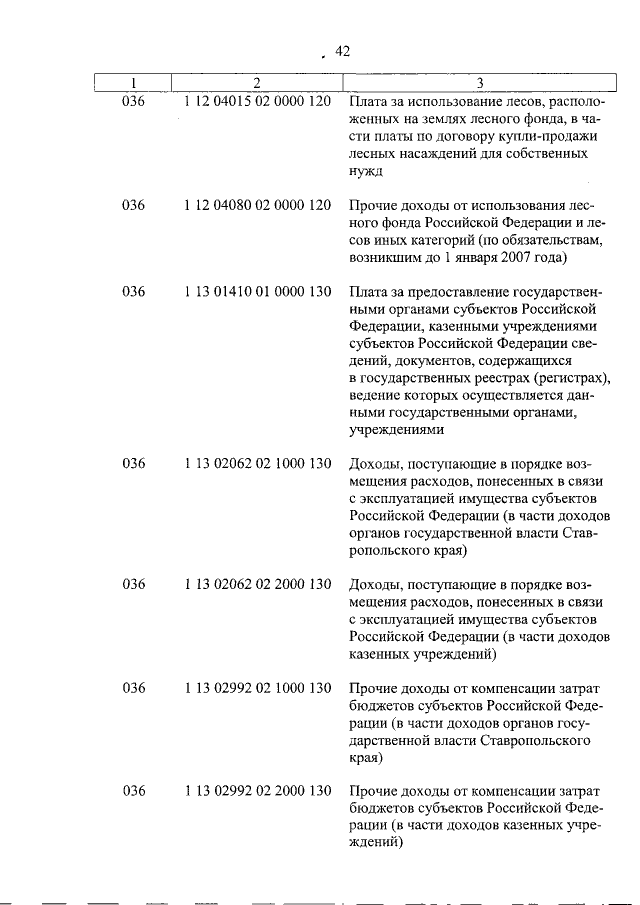 42

| 1 | 2 | 3 |
|---|---|---|
| 036 | 1 12 04015 02 0000 120 | Плата за использование лесов, расположенных на землях лесного фонда, в части платы по договору купли-продажи лесных насаждений для собственных нужд |
| 036 | 1 12 04080 02 0000 120 | Прочие доходы от использования лесного фонда Российской Федерации и лесов иных категорий (по обязательствам, возникшим до 1 января 2007 года) |
| 036 | 1 13 01410 01 0000 130 | Плата за предоставление государственными органами субъектов Российской Федерации, казенными учреждениями субъектов Российской Федерации сведений, документов, содержащихся в государственных реестрах (регистрах), ведение которых осуществляется данными государственными органами, учреждениями |
| 036 | 1 13 02062 02 1000 130 | Доходы, поступающие в порядке возмещения расходов, понесенных в связи с эксплуатацией имущества субъектов Российской Федерации (в части доходов органов государственной власти Ставропольского края) |
| 036 | 1 13 02062 02 2000 130 | Доходы, поступающие в порядке возмещения расходов, понесенных в связи с эксплуатацией имущества субъектов Российской Федерации (в части доходов казенных учреждений) |
| 036 | 1 13 02992 02 1000 130 | Прочие доходы от компенсации затрат бюджетов субъектов Российской Федерации (в части доходов органов государственной власти Ставропольского края) |
| 036 | 1 13 02992 02 2000 130 | Прочие доходы от компенсации затрат бюджетов субъектов Российской Федерации (в части доходов казенных учреждений) |